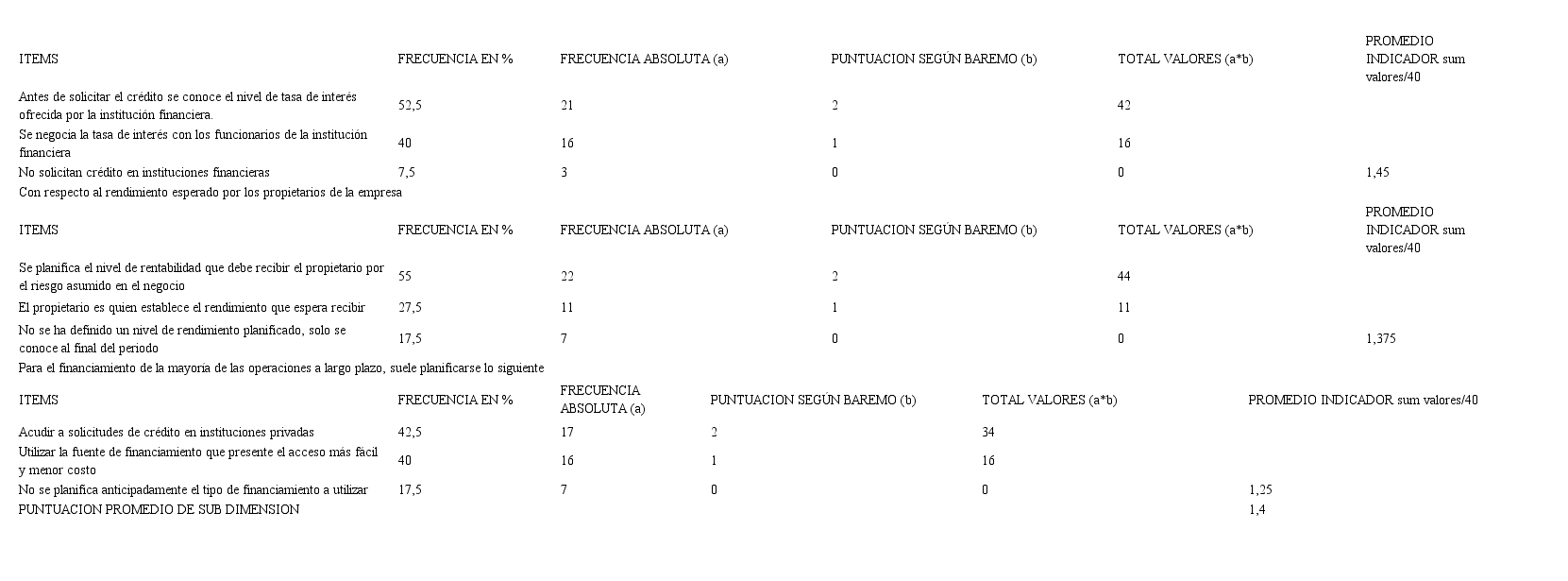 | ITEMS | FRECUENCIA EN % | FRECUENCIA ABSOLUTA (a) | PUNTUACION SEGÚN BAREMO (b) | TOTAL VALORES (a*b) | PROMEDIO INDICADOR sum valores/40 |
|---|---|---|---|---|---|
| Antes de solicitar el crédito se conoce el nivel de tasa de interés ofrecida por la institución financiera. | 52,5 | 21 | 2 | 42 | |
| Se negocia la tasa de interés con los funcionarios de la institución financiera | 40 | 16 | 1 | 16 | |
| No solicitan crédito en instituciones financieras | 7,5 | 3 | 0 | 0 | 1,45 |

Con respecto al rendimiento esperado por los propietarios de la empresa

| ITEMS | FRECUENCIA EN % | FRECUENCIA ABSOLUTA (a) | PUNTUACION SEGÚN BAREMO (b) | TOTAL VALORES (a*b) | PROMEDIO INDICADOR sum valores/40 |
|---|---|---|---|---|---|
| Se planifica el nivel de rentabilidad que debe recibir el propietario por el riesgo asumido en el negocio | 55 | 22 | 2 | 44 | |
| El propietario es quien establece el rendimiento que espera recibir | 27,5 | 11 | 1 | 11 | |
| No se ha definido un nivel de rendimiento planificado, solo se conoce al final del periodo | 17,5 | 7 | 0 | 0 | 1,375 |

Para el financiamiento de la mayoría de las operaciones a largo plazo, suele planificarse lo siguiente

| ITEMS | FRECUENCIA EN % | FRECUENCIA ABSOLUTA (a) | PUNTUACION SEGÚN BAREMO (b) | TOTAL VALORES (a*b) | PROMEDIO INDICADOR sum valores/40 |
|---|---|---|---|---|---|
| Acudir a solicitudes de crédito en instituciones privadas | 42,5 | 17 | 2 | 34 | |
| Utilizar la fuente de financiamiento que presente el acceso más fácil y menor costo | 40 | 16 | 1 | 16 | |
| No se planifica anticipadamente el tipo de financiamiento a utilizar | 17,5 | 7 | 0 | 0 | 1,25 |
| PUNTUACION PROMEDIO DE SUB DIMENSION | | | | | 1,4 |